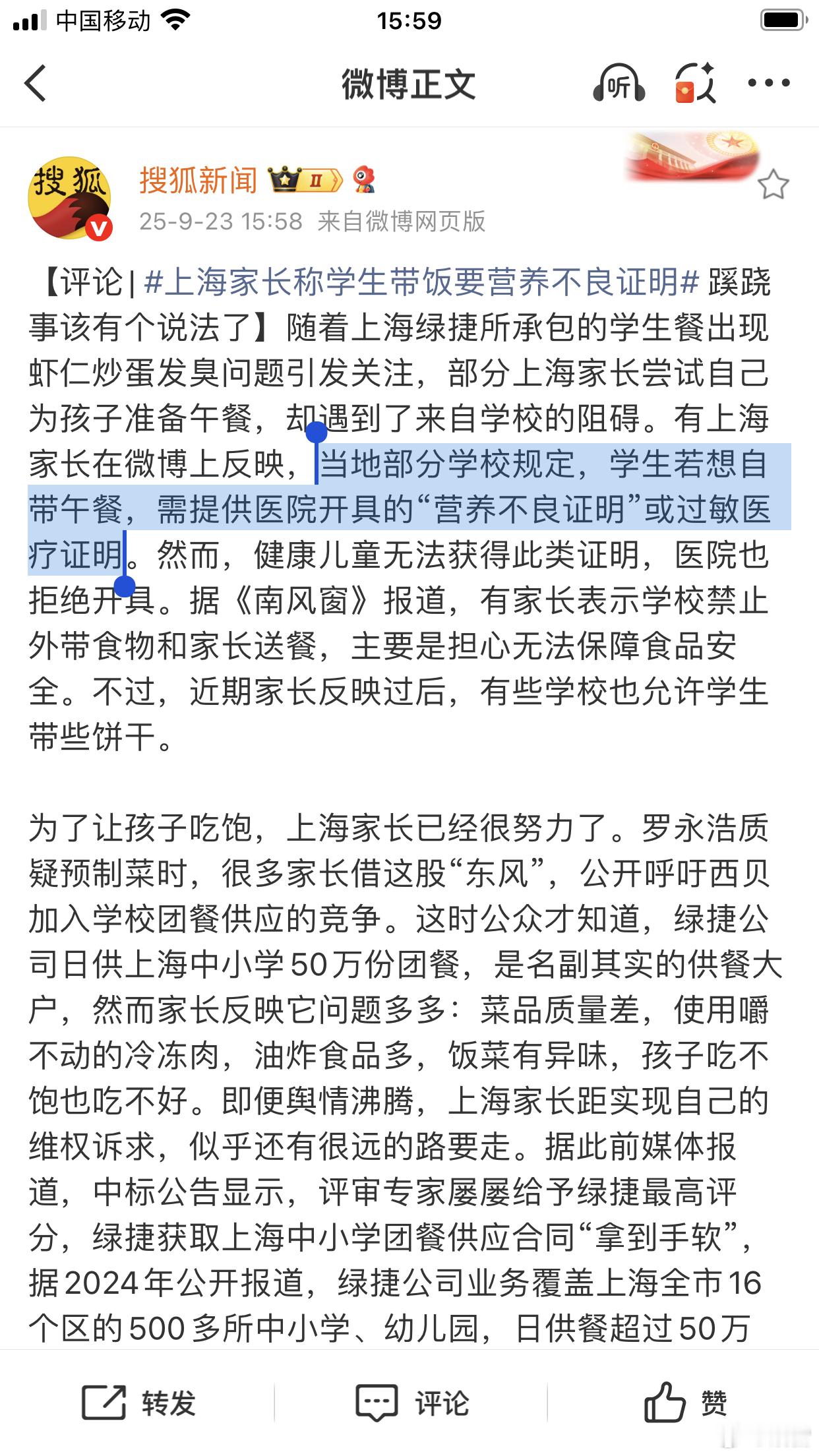 中国移动 15:59

微博正文 听

搜狐

搜狐新闻 II

25-9-23 15:58 来自微博网页版

【评论 | #上海家长称学生带饭要营养不良证明# 蹊跷事该有个说法了】随着上海绿捷所承包的学生餐出现虾仁炒蛋发臭问题引发关注，部分上海家长尝试自己为孩子准备午餐，却遇到了来自学校的阻碍。有上海家长在微博上反映，当地部分学校规定，学生若想自带午餐，需提供医院开具的“营养不良证明”或过敏医疗证明。然而，健康儿童无法获得此类证明，医院也拒绝开具。据《南风窗》报道，有家长表示学校禁止外带食物和家长送餐，主要是担心无法保障食品安全。不过，近期家长反映过后，有些学校也允许学生带些饼干。

为了让孩子吃饱，上海家长已经很努力了。罗永浩质疑预制菜时，很多家长借这股“东风”，公开呼吁西贝加入学校团餐供应的竞争。这时公众才知道，绿捷公司日供上海中小学50万份团餐，是名副其实的供餐大户，然而家长反映它问题多多：菜品质量差，使用嚼不动的冷冻肉，油炸食品多，饭菜有异味，孩子吃不饱也吃不好。即便舆情沸腾，上海家长距实现自己的维权诉求，似乎还有很远的路要走。据此前媒体报道，中标公告显示，评审专家屡屡给予绿捷最高评分，绿捷获取上海中小学团餐供应合同“拿到手软”，据2024年公开报道，绿捷公司业务覆盖上海全市16个区的500多所中小学、幼儿园，日供餐超过50万

转发 评论 赞